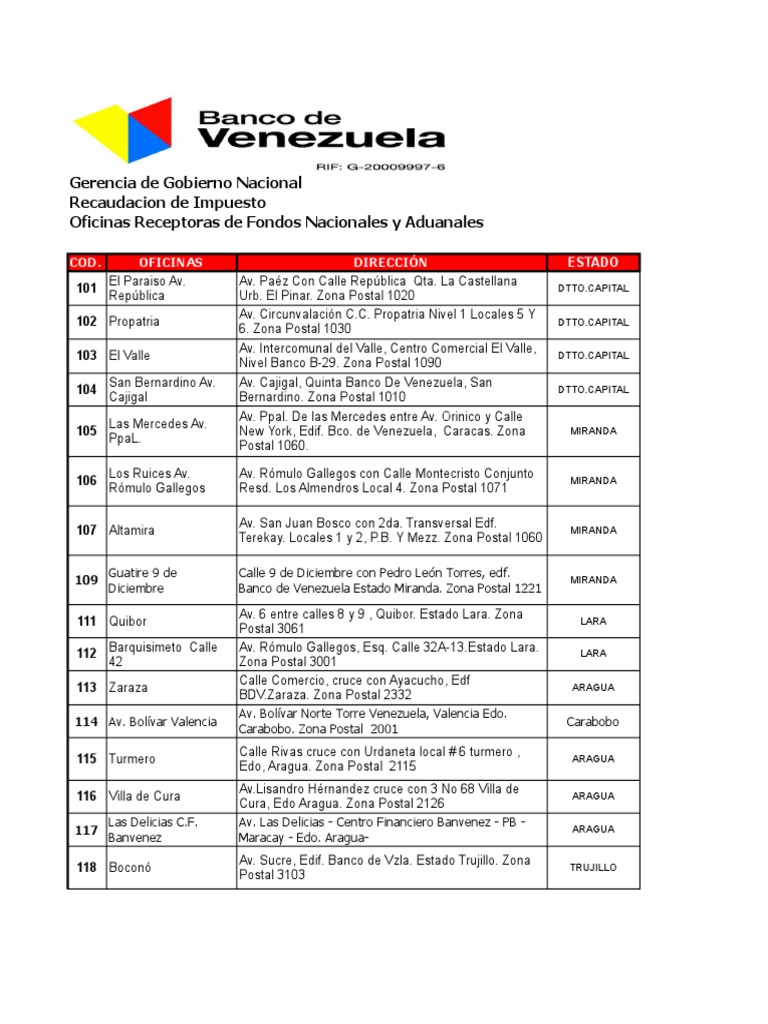 Banco de Venezuela
RIF: G-20009997-6

Gerencia de Gobierno Nacional
Recaudacion de Impuesto
Oficinas Receptoras de Fondos Nacionales y Aduanales

| COD. | OFICINAS | DIRECCIÓN | ESTADO |
|---|---|---|---|
| 101 | El Paraiso Av. República | Av. Paéz Con Calle República Qta. La Castellana Urb. El Pinar. Zona Postal 1020 | DTTO.CAPITAL |
| 102 | Propatria | Av. Circunvalación C.C. Propatria Nivel 1 Locales 5 Y 6. Zona Postal 1030 | DTTO.CAPITAL |
| 103 | El Valle | Av. Intercomunal del Valle, Centro Comercial El Valle, Nivel Banco B-29. Zona Postal 1090 | DTTO.CAPITAL |
| 104 | San Bernardino Av. Cajigal | Av. Cajigal, Quinta Banco De Venezuela, San Bernardino. Zona Postal 1010 | DTTO.CAPITAL |
| 105 | Las Mercedes Av. PpaL. | Av. Ppal. De las Mercedes entre Av. Orinico y Calle New York, Edif. Bco. de Venezuela, Caracas. Zona Postal 1060. | MIRANDA |
| 106 | Los Ruices Av. Rómulo Gallegos | Av. Rómulo Gallegos con Calle Montecristo Conjunto Resd. Los Almendros Local 4. Zona Postal 1071 | MIRANDA |
| 107 | Altamira | Av. San Juan Bosco con 2da. Transversal Edf. Terekay. Locales 1 y 2, P.B. Y Mezz. Zona Postal 1060 | MIRANDA |
| 109 | Guatire 9 de Diciembre | Calle 9 de Diciembre con Pedro León Torres, edf. Banco de Venezuela Estado Miranda. Zona Postal 1221 | MIRANDA |
| 111 | Quibor | Av. 6 entre calles 8 y 9 , Quibor. Estado Lara. Zona Postal 3061 | LARA |
| 112 | Barquisimeto Calle 42 | Av. Rómulo Gallegos, Esq. Calle 32A-13.Estado Lara. Zona Postal 3001 | LARA |
| 113 | Zaraza | Calle Comercio, cruce con Ayacucho, Edf BDV.Zaraza. Zona Postal 2332 | ARAGUA |
| 114 | Av. Bolívar Valencia | Av. Bolívar Norte Torre Venezuela, Valencia Edo. Carabobo. Zona Postal 2001 | Carabobo |
| 115 | Turmero | Calle Rivas cruce con Urdaneta local # 6 turmero , Edo, Aragua. Zona Postal 2115 | ARAGUA |
| 116 | Villa de Cura | Av.Lisandro Hérnandez cruce con 3 No 68 Villa de Cura, Edo Aragua. Zona Postal 2126 | ARAGUA |
| 117 | Las Delicias C.F. Banvenez | Av. Las Delicias - Centro Financiero Banvenez - PB - Maracay - Edo. Aragua- | ARAGUA |
| 118 | Boconó | Av. Sucre, Edif. Banco de Vzla. Estado Trujillo. Zona Postal 3103 | TRUJILLO |